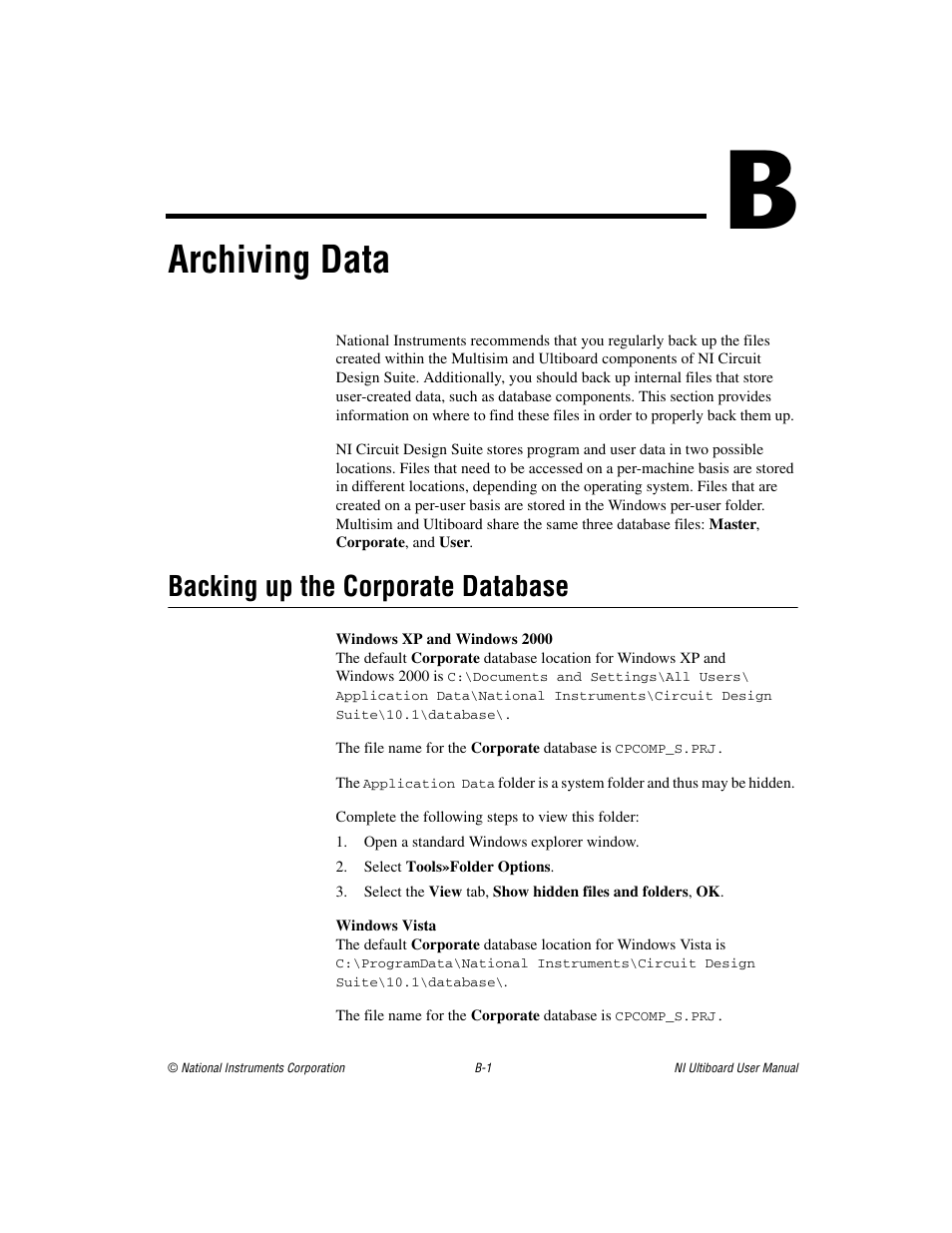 B

Archiving Data

National Instruments recommends that you regularly back up the files created within the Multisim and Ultiboard components of NI Circuit Design Suite. Additionally, you should back up internal files that store user-created data, such as database components. This section provides information on where to find these files in order to properly back them up.

NI Circuit Design Suite stores program and user data in two possible locations. Files that need to be accessed on a per-machine basis are stored in different locations, depending on the operating system. Files that are created on a per-user basis are stored in the Windows per-user folder. Multisim and Ultiboard share the same three database files: Master, Corporate, and User.

Backing up the Corporate Database

Windows XP and Windows 2000
The default Corporate database location for Windows XP and Windows 2000 is C:\Documents and Settings\All Users\Application Data\National Instruments\Circuit Design Suite\10.1\database\.

The file name for the Corporate database is CPCOMP_S.PRJ.

The Application Data folder is a system folder and thus may be hidden.

Complete the following steps to view this folder:

1. Open a standard Windows explorer window.
2. Select Tools»Folder Options.
3. Select the View tab, Show hidden files and folders, OK.

Windows Vista
The default Corporate database location for Windows Vista is C:\ProgramData\National Instruments\Circuit Design Suite\10.1\database\.

The file name for the Corporate database is CPCOMP_S.PRJ.

© National Instruments Corporation B-1 NI Ultiboard User Manual